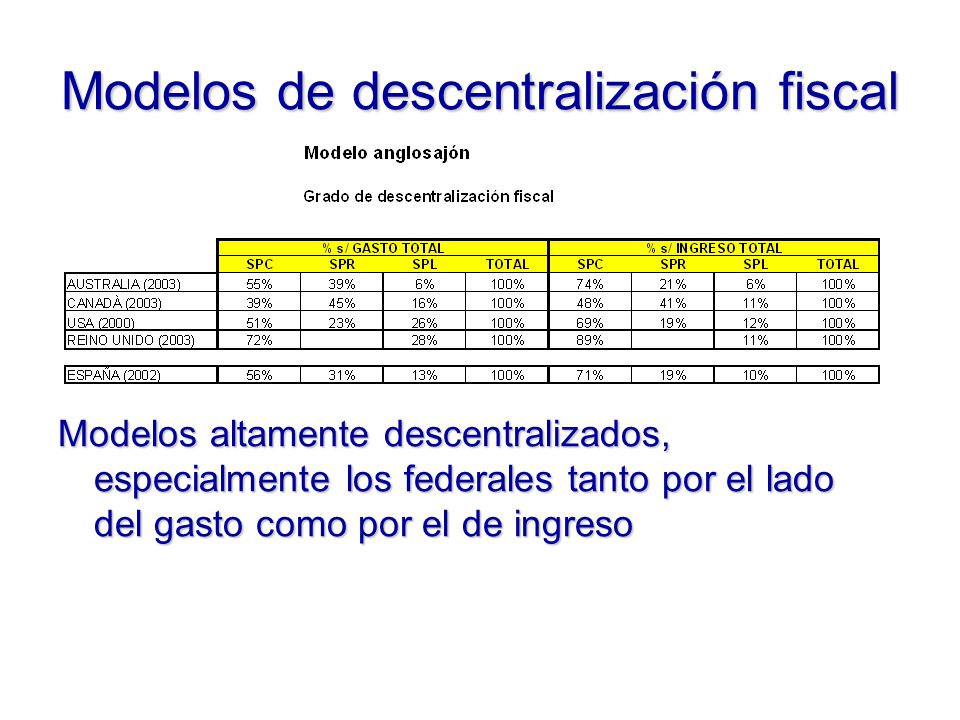 Modelos de descentralización fiscal

Modelo anglosajón

Grado de descentralización fiscal

| | % s/ GASTO TOTAL | | | | % s/ INGRESO TOTAL | | | |
|---|---|---|---|---|---|---|---|---|
| | SPC | SPR | SPL | TOTAL | SPC | SPR | SPL | TOTAL |
| AUSTRALIA (2003) | 55% | 39% | 6% | 100% | 74% | 21% | 6% | 100% |
| CANADÀ (2003) | 39% | 45% | 16% | 100% | 48% | 41% | 11% | 100% |
| USA (2000) | 51% | 23% | 26% | 100% | 69% | 19% | 12% | 100% |
| REINO UNIDO (2003) | 72% | | 28% | 100% | 89% | | 11% | 100% |
| ESPAÑA (2002) | 56% | 31% | 13% | 100% | 71% | 19% | 10% | 100% |

Modelos altamente descentralizados, especialmente los federales tanto por el lado del gasto como por el de ingreso